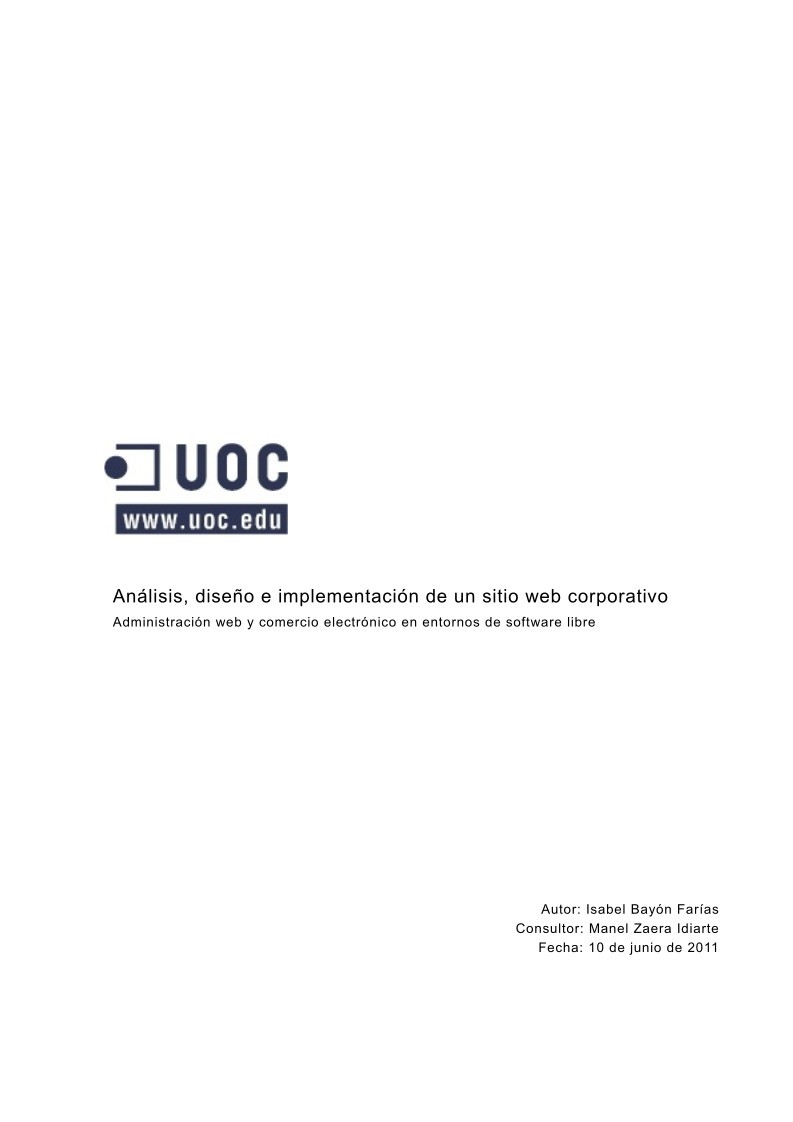 UOC
www.uoc.edu

Análisis, diseño e implementación de un sitio web corporativo
Administración web y comercio electrónico en entornos de software libre

Autor: Isabel Bayón Farías
Consultor: Manel Zaera Idiarte
Fecha: 10 de junio de 2011